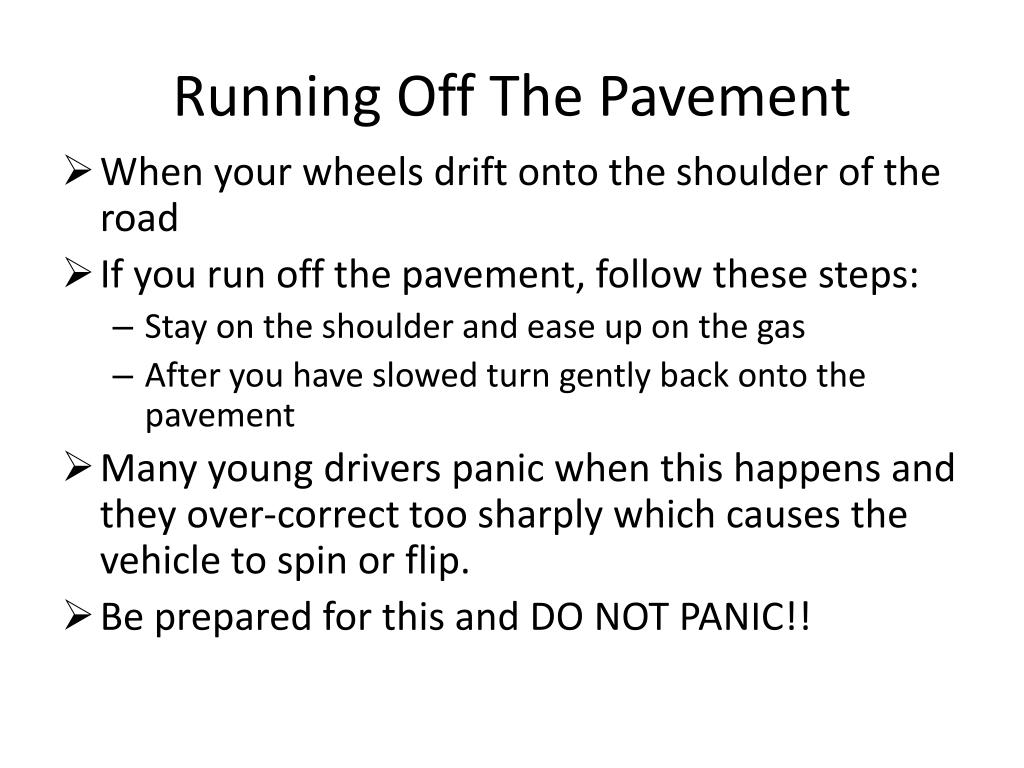 Running Off The Pavement

➢ When your wheels drift onto the shoulder of the road

➢ If you run off the pavement, follow these steps:

– Stay on the shoulder and ease up on the gas

– After you have slowed turn gently back onto the pavement

➢ Many young drivers panic when this happens and they over-correct too sharply which causes the vehicle to spin or flip.

➢ Be prepared for this and DO NOT PANIC!!